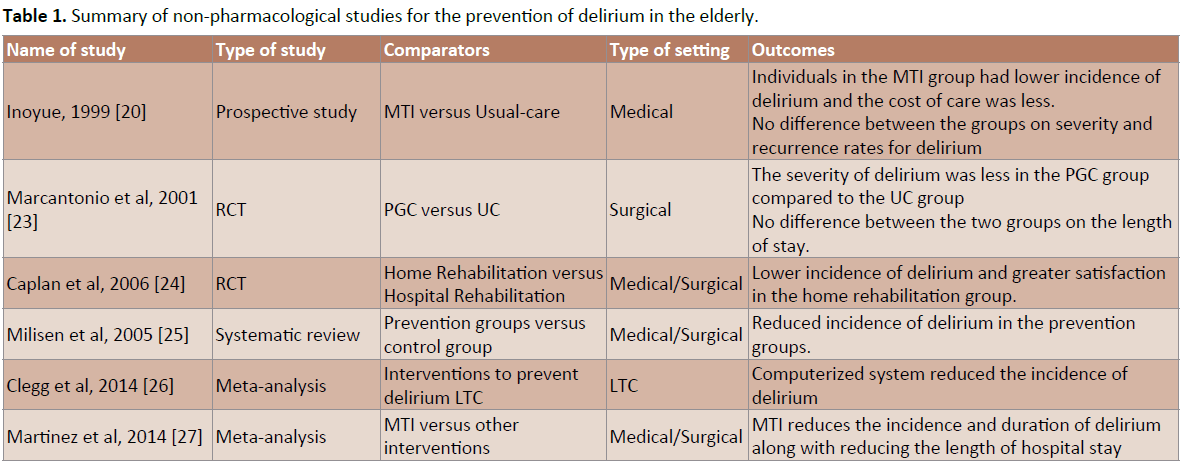 **Table 1.** Summary of non-pharmacological studies for the prevention of delirium in the elderly.

| Name of study | Type of study | Comparators | Type of setting | Outcomes |
|---|---|---|---|---|
| Inoyue, 1999 [20] | Prospective study | MTI versus Usual-care | Medical | Individuals in the MTI group had lower incidence of delirium and the cost of care was less. No difference between the groups on severity and recurrence rates for delirium |
| Marcantonio et al, 2001 [23] | RCT | PGC versus UC | Surgical | The severity of delirium was less in the PGC group compared to the UC group No difference between the two groups on the length of stay. |
| Caplan et al, 2006 [24] | RCT | Home Rehabilitation versus Hospital Rehabilitation | Medical/Surgical | Lower incidence of delirium and greater satisfaction in the home rehabilitation group. |
| Milisen et al, 2005 [25] | Systematic review | Prevention groups versus control group | Medical/Surgical | Reduced incidence of delirium in the prevention groups. |
| Clegg et al, 2014 [26] | Meta-analysis | Interventions to prevent delirium LTC | LTC | Computerized system reduced the incidence of delirium |
| Martinez et al, 2014 [27] | Meta-analysis | MTI versus other interventions | Medical/Surgical | MTI reduces the incidence and duration of delirium along with reducing the length of hospital stay |